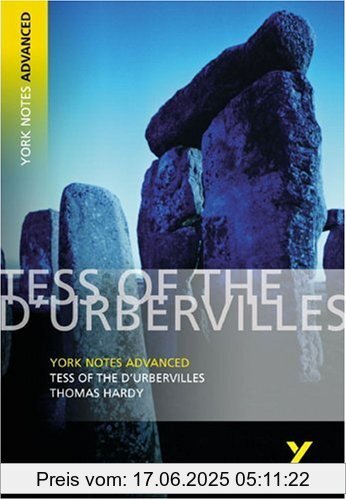 YORK NOTES ADVANCED

TESS OF THE D'URBERVILLES

YORK NOTES ADVANCED
TESS OF THE D'URBERVILLES
THOMAS HARDY

Y

Preis vom: 17.06.2025 05:11:22